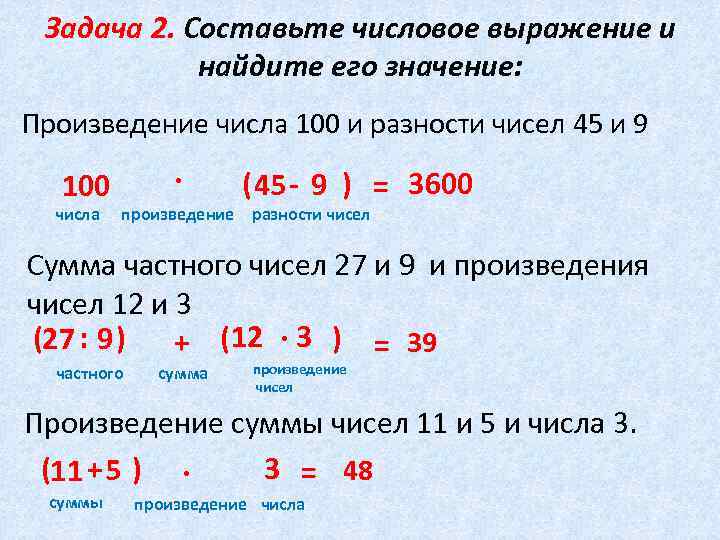 Задача 2. Составьте числовое выражение и найдите его значение:

Произведение числа 100 и разности чисел 45 и 9

$100 \cdot (45 - 9) = 3600$

числа произведение разности чисел

Сумма частного чисел 27 и 9 и произведения чисел 12 и 3

$(27 : 9) + (12 \cdot 3) = 39$

частного сумма произведение чисел

Произведение суммы чисел 11 и 5 и числа 3.

$(11 + 5) \cdot 3 = 48$

суммы произведение числа